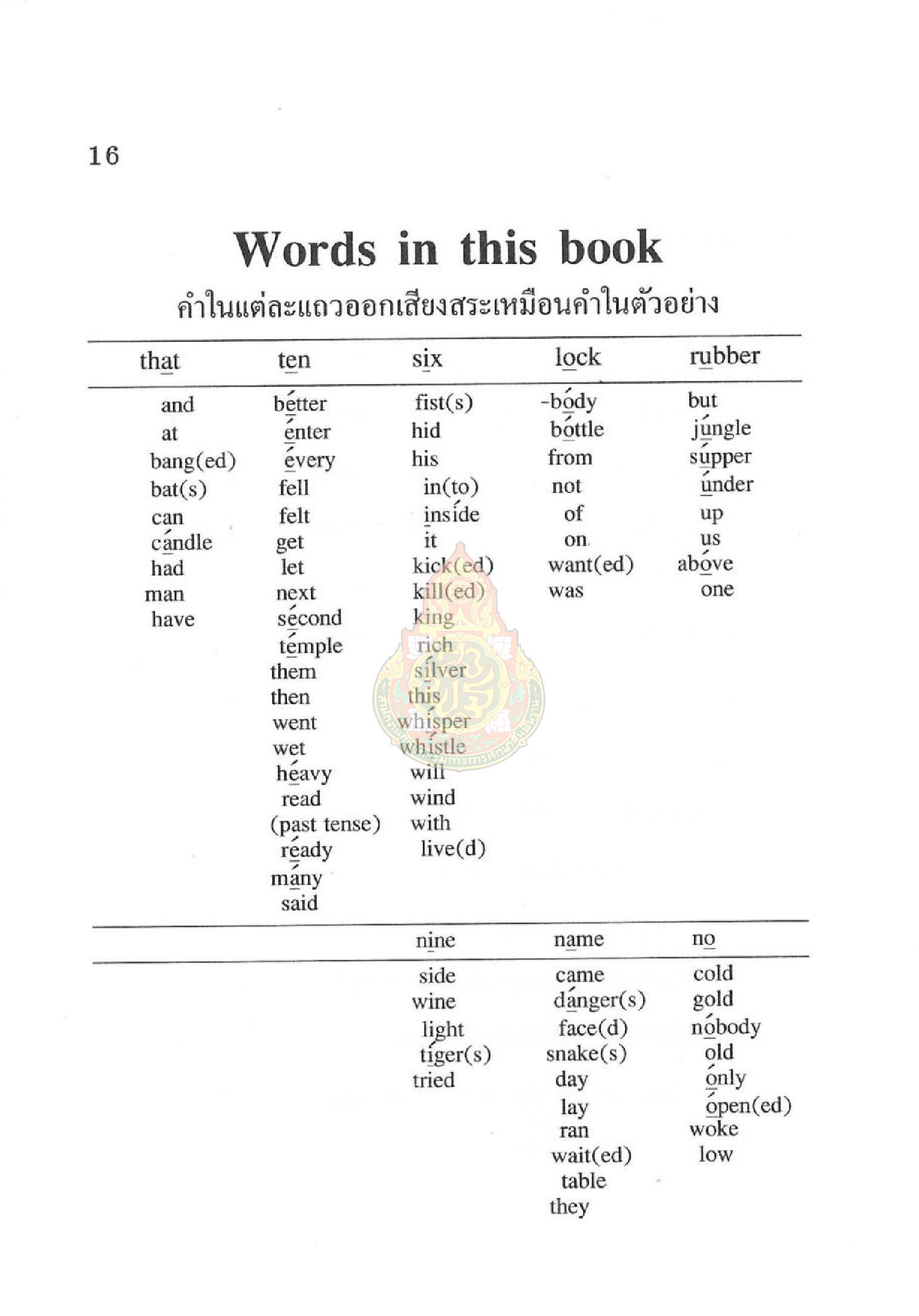 16

Words in this book

คำในแต่ละแถวออกเสียงสระเหมือนคำในตัวอย่าง

| that | ten | six | lock | rubber |
|---|---|---|---|---|
| and | better | fist(s) | -body | but |
| at | enter | hid | bottle | jungle |
| bang(ed) | every | his | from | supper |
| bat(s) | fell | in(to) | not | under |
| can | felt | inside | of | up |
| candle | get | it | on | us |
| had | let | kick(ed) | want(ed) | above |
| man | next | kill(ed) | was | one |
| have | second | king | | |
| | temple | rich | | |
| | them | silver | | |
| | then | this | | |
| | went | whisper | | |
| | wet | whistle | | |
| | heavy | will | | |
| | read | wind | | |
| | (past tense) | with | | |
| | ready | live(d) | | |
| | many | | | |
| | said | | | |

| | | nine | name | no |
|---|---|---|---|---|
| | | side | came | cold |
| | | wine | danger(s) | gold |
| | | light | face(d) | nobody |
| | | tiger(s) | snake(s) | old |
| | | tried | day | only |
| | | | lay | open(ed) |
| | | | ran | woke |
| | | | wait(ed) | low |
| | | | table | |
| | | | they | |